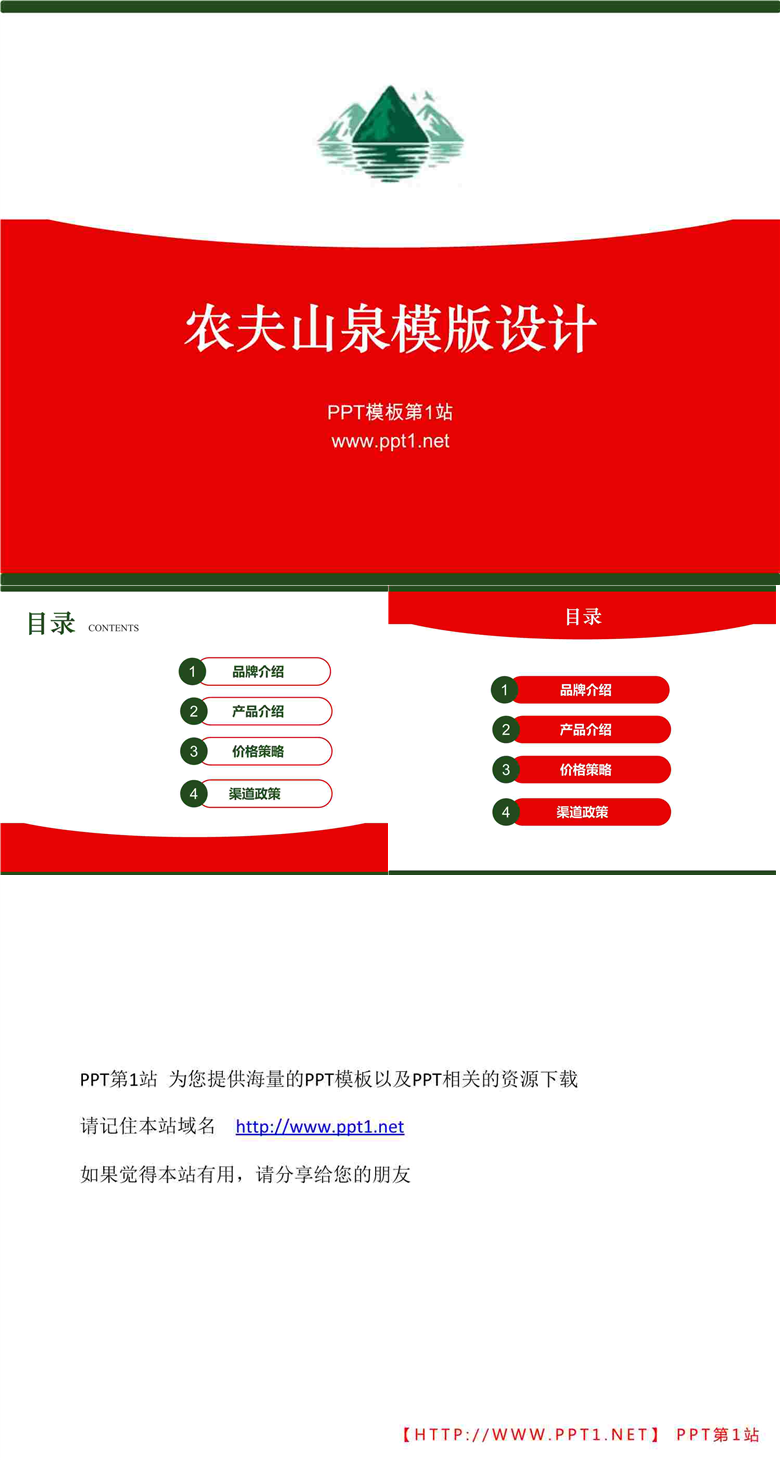 农夫山泉模版设计

PPT模板第1站
www.ppt1.net

目录 CONTENTS

1 品牌介绍
2 产品介绍
3 价格策略
4 渠道政策

目录

1 品牌介绍
2 产品介绍
3 价格策略
4 渠道政策

PPT第1站 为您提供海量的PPT模板以及PPT相关的资源下载

请记住本站域名 http://www.ppt1.net

如果觉得本站有用，请分享给您的朋友

【HTTP://WWW.PPT1.NET】 PPT第1站